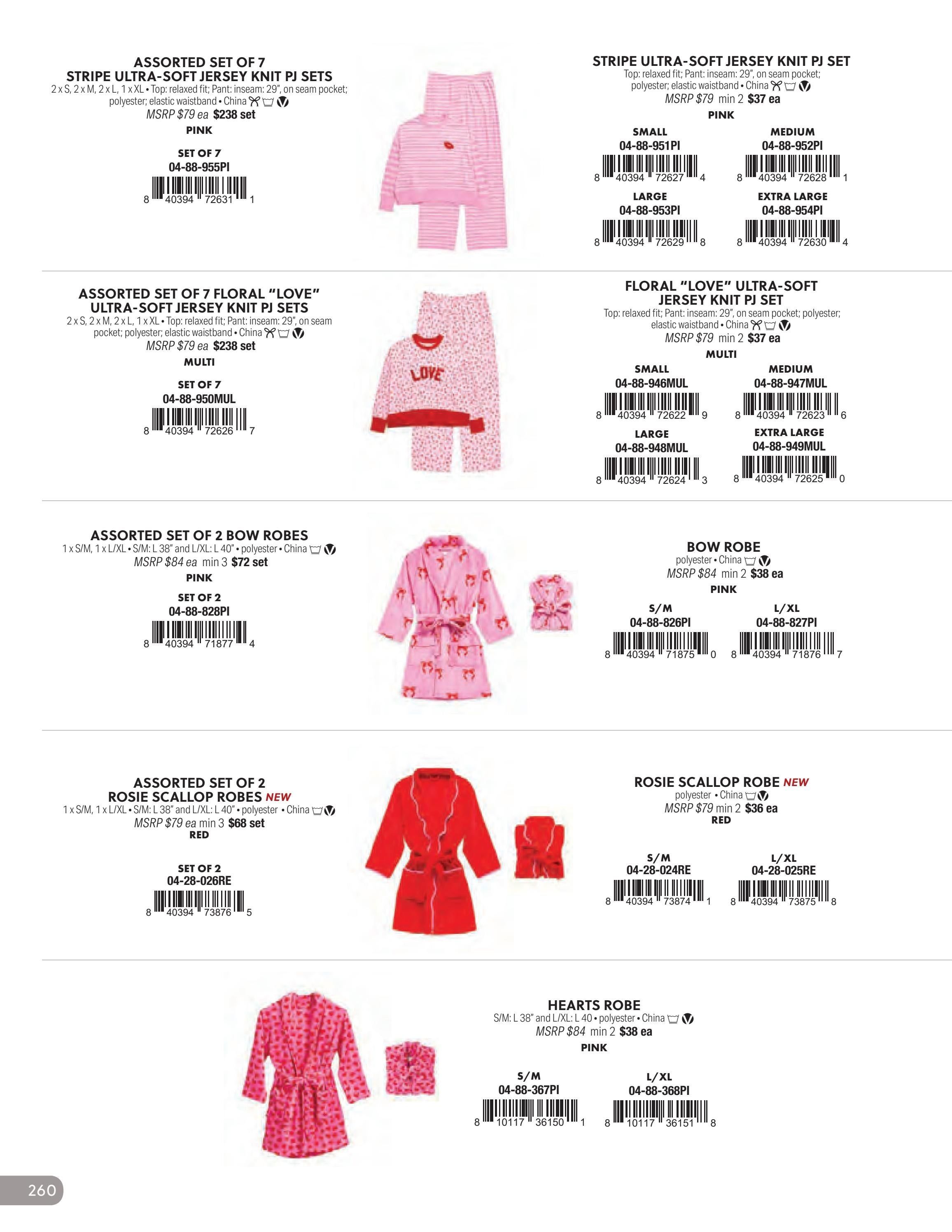 ASSORTED SET OF 7
STRIPE ULTRA-SOFT JERSEY KNIT PJ SETS
2 x S, 2 x M, 2 x L, 1 x XL • Top: relaxed fit; Pant: inseam: 29", on seam pocket; polyester; elastic waistband • China
MSRP $79 ea $238 set
PINK

SET OF 7
04-88-955PI
8 40394 72631 1

STRIPE ULTRA-SOFT JERSEY KNIT PJ SET
Top: relaxed fit; Pant: inseam: 29", on seam pocket; polyester; elastic waistband • China
MSRP $79 min 2 $37 ea
PINK

SMALL
04-88-951PI
8 40394 72627 4

MEDIUM
04-88-952PI
8 40394 72628 1

LARGE
04-88-953PI
8 40394 72629 8

EXTRA LARGE
04-88-954PI
8 40394 72630 4

ASSORTED SET OF 7 FLORAL "LOVE" ULTRA-SOFT JERSEY KNIT PJ SETS
2 x S, 2 x M, 2 x L, 1 x XL • Top: relaxed fit; Pant: inseam: 29", on seam pocket; polyester; elastic waistband • China
MSRP $79 ea $238 set
MULTI

SET OF 7
04-88-950MUL
8 40394 72626 7

LOVE

FLORAL "LOVE" ULTRA-SOFT JERSEY KNIT PJ SET
Top: relaxed fit; Pant: inseam: 29", on seam pocket; polyester; elastic waistband • China
MSRP $79 min 2 $37 ea
MULTI

SMALL
04-88-946MUL
8 40394 72622 9

MEDIUM
04-88-947MUL
8 40394 72623 6

LARGE
04-88-948MUL
8 40394 72624 3

EXTRA LARGE
04-88-949MUL
8 40394 72625 0

ASSORTED SET OF 2 BOW ROBES
1 x S/M, 1 x L/XL • S/M: L 38" and L/XL: L 40" • polyester • China
MSRP $84 ea min 3 $72 set
PINK

SET OF 2
04-88-828PI
8 40394 71877 4

BOW ROBE
polyester • China
MSRP $84 min 2 $38 ea
PINK

S/M
04-88-826PI
8 40394 71875 0

L/XL
04-88-827PI
8 40394 71876 7

ASSORTED SET OF 2
ROSIE SCALLOP ROBES NEW
1 x S/M, 1 x L/XL • S/M: L 38" and L/XL: L 40" • polyester • China
MSRP $79 ea min 3 $68 set
RED

SET OF 2
04-28-026RE
8 40394 73876 5

ROSIE SCALLOP ROBE NEW
polyester • China
MSRP $79 min 2 $36 ea
RED

S/M
04-28-024RE
8 40394 73874 1

L/XL
04-28-025RE
8 40394 73875 8

HEARTS ROBE
S/M: L 38" and L/XL: L 40 • polyester • China
MSRP $84 min 2 $38 ea
PINK

S/M
04-88-367PI
8 10117 36150 1

L/XL
04-88-368PI
8 10117 36151 8

260